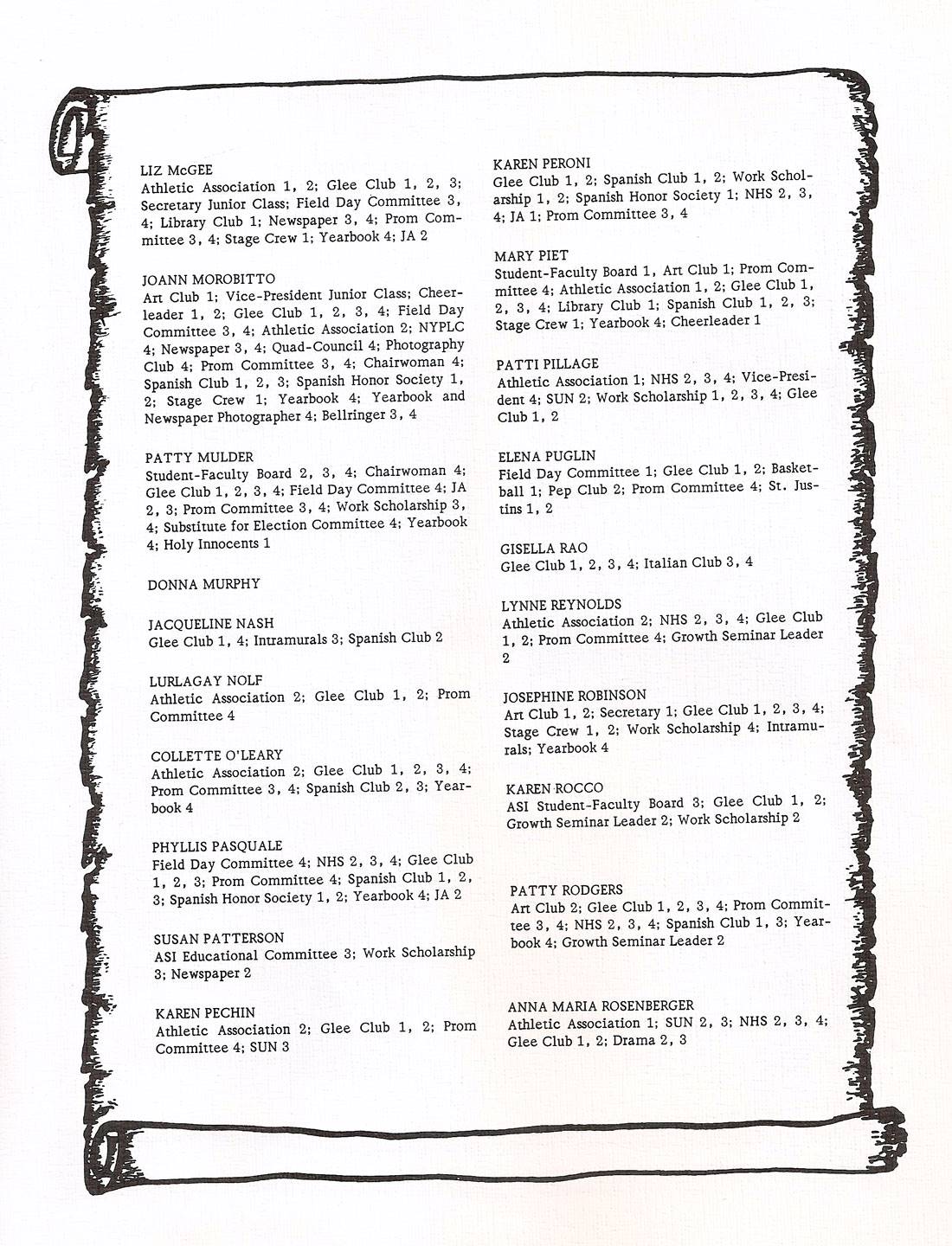 LIZ McGEE
Athletic Association 1, 2; Glee Club 1, 2, 3; Secretary Junior Class; Field Day Committee 3, 4; Library Club 1; Newspaper 3, 4; Prom Committee 3, 4; Stage Crew 1; Yearbook 4; JA 2

JOANN MOROBITTO
Art Club 1; Vice-President Junior Class; Cheerleader 1, 2; Glee Club 1, 2, 3, 4; Field Day Committee 3, 4; Athletic Association 2; NYPLC 4; Newspaper 3, 4; Quad-Council 4; Photography Club 4; Prom Committee 3, 4; Chairwoman 4; Spanish Club 1, 2, 3; Spanish Honor Society 1, 2; Stage Crew 1; Yearbook 4; Yearbook and Newspaper Photographer 4; Bellringer 3, 4

PATTY MULDER
Student-Faculty Board 2, 3, 4; Chairwoman 4; Glee Club 1, 2, 3, 4; Field Day Committee 4; JA 2, 3; Prom Committee 3, 4; Work Scholarship 3, 4; Substitute for Election Committee 4; Yearbook 4; Holy Innocents 1

DONNA MURPHY

JACQUELINE NASH
Glee Club 1, 4; Intramurals 3; Spanish Club 2

LURLAGAY NOLF
Athletic Association 2; Glee Club 1, 2; Prom Committee 4

COLLETTE O'LEARY
Athletic Association 2; Glee Club 1, 2, 3, 4; Prom Committee 3, 4; Spanish Club 2, 3; Yearbook 4

PHYLLIS PASQUALE
Field Day Committee 4; NHS 2, 3, 4; Glee Club 1, 2, 3; Prom Committee 4; Spanish Club 1, 2, 3; Spanish Honor Society 1, 2; Yearbook 4; JA 2

SUSAN PATTERSON
ASI Educational Committee 3; Work Scholarship 3; Newspaper 2

KAREN PECHIN
Athletic Association 2; Glee Club 1, 2; Prom Committee 4; SUN 3

KAREN PERONI
Glee Club 1, 2; Spanish Club 1, 2; Work Scholarship 1, 2; Spanish Honor Society 1; NHS 2, 3, 4; JA 1; Prom Committee 3, 4

MARY PIET
Student-Faculty Board 1, Art Club 1; Prom Committee 4; Athletic Association 1, 2; Glee Club 1, 2, 3, 4; Library Club 1; Spanish Club 1, 2, 3; Stage Crew 1; Yearbook 4; Cheerleader 1

PATTI PILLAGE
Athletic Association 1; NHS 2, 3, 4; Vice-President 4; SUN 2; Work Scholarship 1, 2, 3, 4; Glee Club 1, 2

ELENA PUGLIN
Field Day Committee 1; Glee Club 1, 2; Basketball 1; Pep Club 2; Prom Committee 4; St. Justins 1, 2

GISELLA RAO
Glee Club 1, 2, 3, 4; Italian Club 3, 4

LYNNE REYNOLDS
Athletic Association 2; NHS 2, 3, 4; Glee Club 1, 2; Prom Committee 4; Growth Seminar Leader 2

JOSEPHINE ROBINSON
Art Club 1, 2; Secretary 1; Glee Club 1, 2, 3, 4; Stage Crew 1, 2; Work Scholarship 4; Intramurals; Yearbook 4

KAREN ROCCO
ASI Student-Faculty Board 3; Glee Club 1, 2; Growth Seminar Leader 2; Work Scholarship 2

PATTY RODGERS
Art Club 2; Glee Club 1, 2, 3, 4; Prom Committee 3, 4; NHS 2, 3, 4; Spanish Club 1, 3; Yearbook 4; Growth Seminar Leader 2

ANNA MARIA ROSENBERGER
Athletic Association 1; SUN 2, 3; NHS 2, 3, 4; Glee Club 1, 2; Drama 2, 3